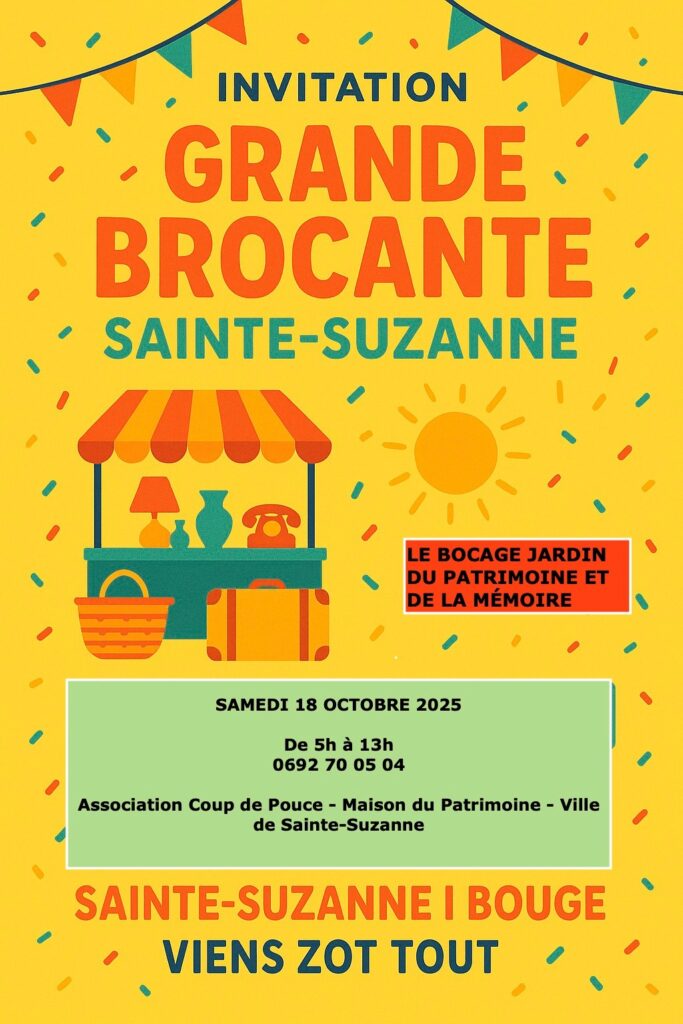 INVITATION

GRANDE BROCANTE

SAINTE-SUZANNE

LE BOCAGE JARDIN DU PATRIMOINE ET DE LA MÉMOIRE

SAMEDI 18 OCTOBRE 2025

De 5h à 13h
0692 70 05 04

Association Coup de Pouce - Maison du Patrimoine - Ville de Sainte-Suzanne

SAINTE-SUZANNE I BOUGE

VIENS ZOT TOUT